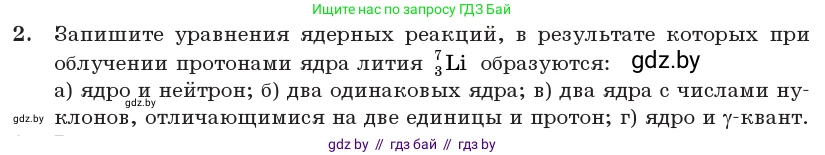 Ищите нас по запросу ГДЗ Бай

2. Запишите уравнения ядерных реакций, в результате которых при облучении протонами ядра лития $^{7}_{3}Li$ образуются: gdz.by

а) ядро и нейтрон; б) два одинаковых ядра; в) два ядра с числами нуклонов, отличающимися на две единицы и протон; г) ядро и $\gamma$-квант.

gdz.by gdz.by

gdz by // гдз бай // гдз by